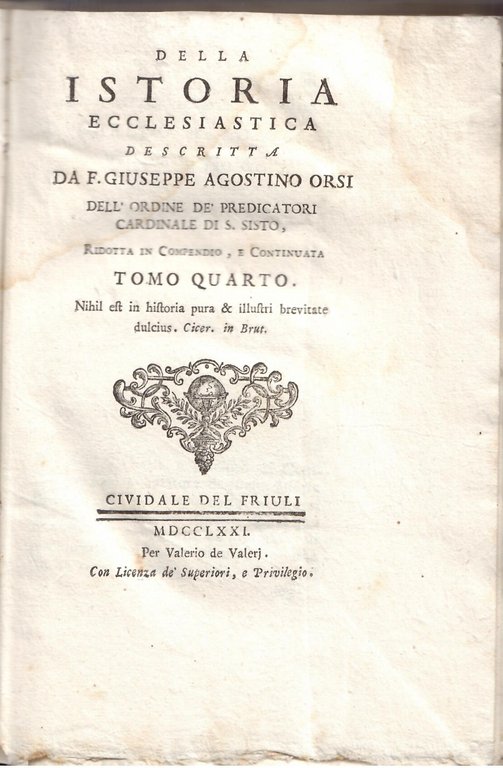 DELLA
ISTORIA
ECCLESIASTICA
DESCRITTA
DA F. GIUSEPPE AGOSTINO ORSI
DELL' ORDINE DE' PREDICATORI
CARDINALE DI S. SISTO,
RIDOTTA IN COMPENDIO, E CONTINUATA
TOMO QUARTO.
Nihil est in historia pura & illustri brevitate dulcius. Cicer. in Brut.

CIVIDALE DEL FRIULI
MDCCLXXI.
Per Valerio de Valerj.
Con Licenza de' Superiori, e Privilegio.